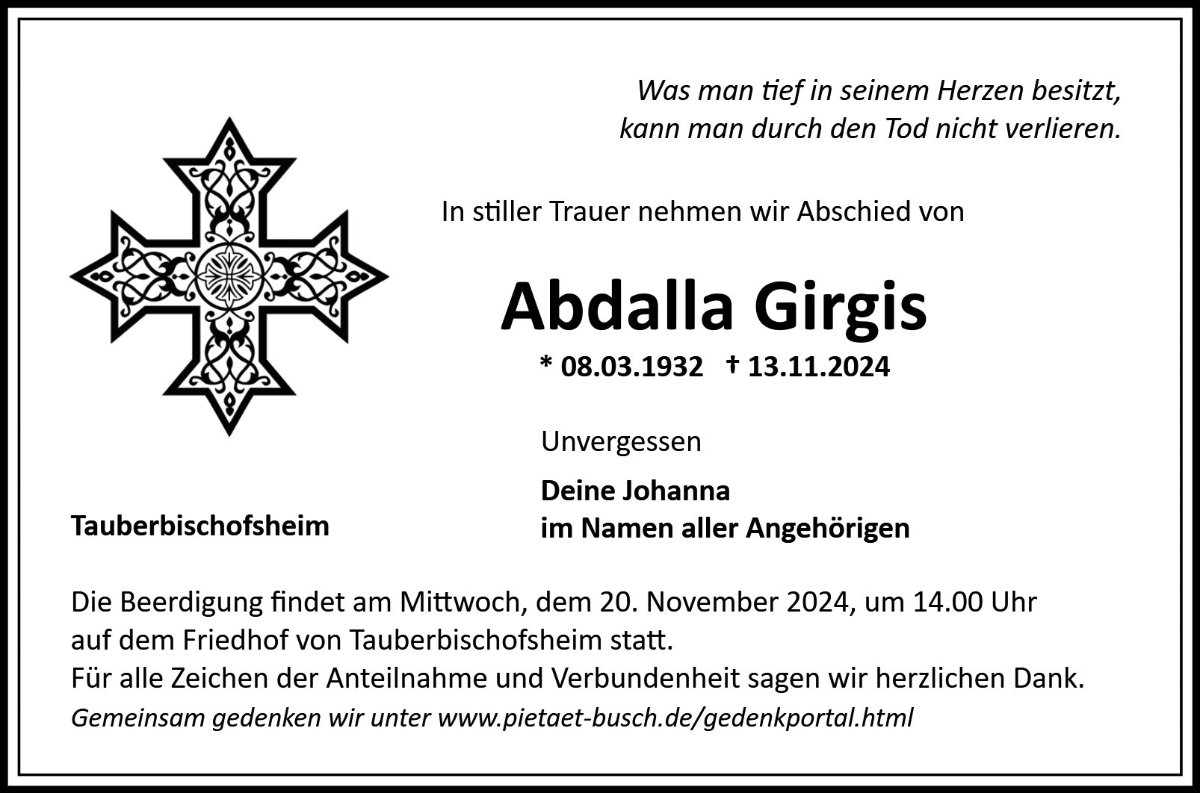 Was man tief in seinem Herzen besitzt,
kann man durch den Tod nicht verlieren.

In stiller Trauer nehmen wir Abschied von

Abdalla Girgis

* 08.03.1932 † 13.11.2024

Unvergessen

Deine Johanna
im Namen aller Angehörigen

Tauberbischofsheim

Die Beerdigung findet am Mittwoch, dem 20. November 2024, um 14.00 Uhr
auf dem Friedhof von Tauberbischofsheim statt.
Für alle Zeichen der Anteilnahme und Verbundenheit sagen wir herzlichen Dank.
Gemeinsam gedenken wir unter www.pietaet-busch.de/gedenkportal.html